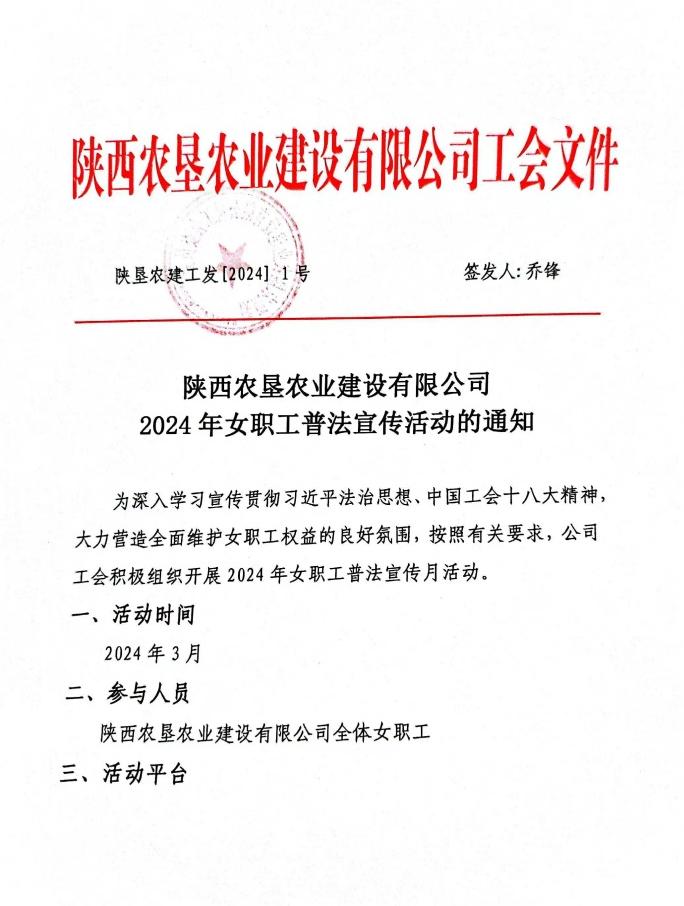 陕西农垦农业建设有限公司工会文件

陕垦农建工发[2024] 1号　　　　　　签发人:乔锋

陕西农垦农业建设有限公司
2024年女职工普法宣传活动的通知

为深入学习宣传贯彻习近平法治思想、中国工会十八大精神，大力营造全面维护女职工权益的良好氛围，按照有关要求，公司工会积极组织开展2024年女职工普法宣传月活动。

一、活动时间

2024年3月

二、参与人员

陕西农垦农业建设有限公司全体女职工

三、活动平台